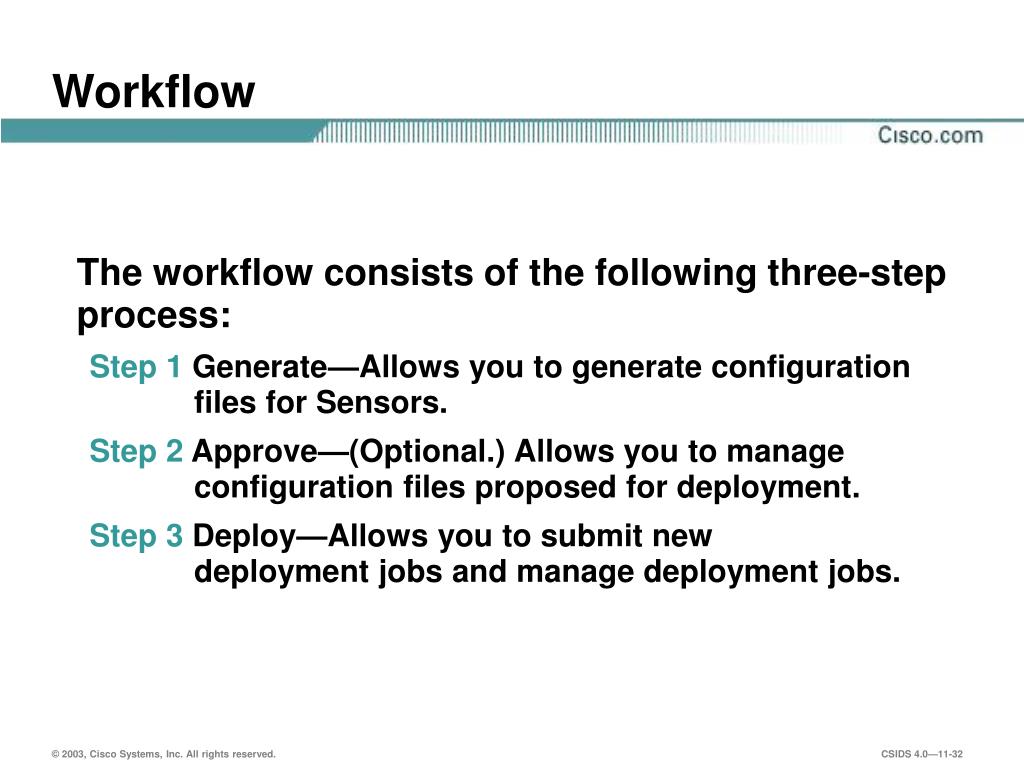 Workflow

Cisco.com

The workflow consists of the following three-step process:

Step 1 Generate—Allows you to generate configuration files for Sensors.

Step 2 Approve—(Optional.) Allows you to manage configuration files proposed for deployment.

Step 3 Deploy—Allows you to submit new deployment jobs and manage deployment jobs.

© 2003, Cisco Systems, Inc. All rights reserved.

CSIDS 4.0—11-32